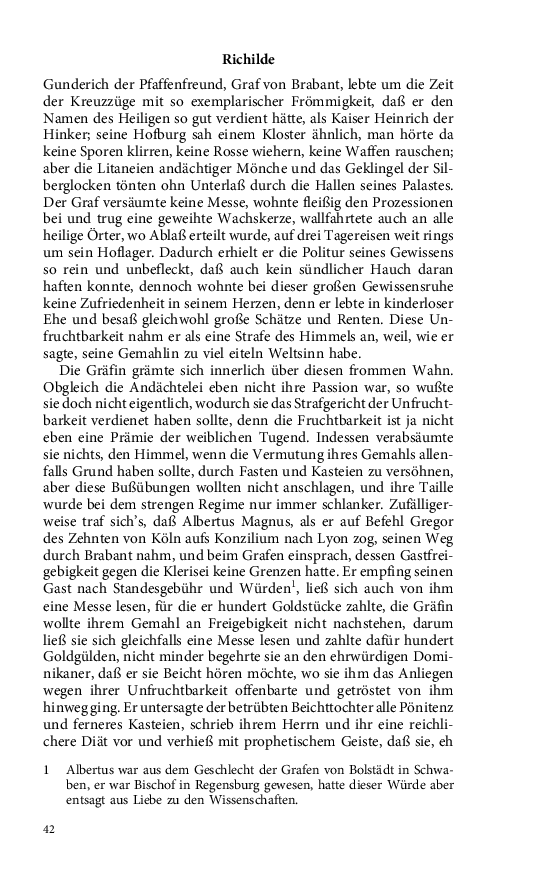 Richilde

Gunderich der Pfaffenfreund, Graf von Brabant, lebte um die Zeit der Kreuzzüge mit so exemplarischer Frömmigkeit, daß er den Namen des Heiligen so gut verdient hätte, als Kaiser Heinrich der Hinker; seine Hofburg sah einem Kloster ähnlich, man hörte da keine Sporen klirren, keine Rosse wiehern, keine Waffen rauschen; aber die Litaneien andächtiger Mönche und das Geklingel der Silberglocken tönten ohn Unterlaß durch die Hallen seines Palastes. Der Graf versäumte keine Messe, wohnte fleißig den Prozessionen bei und trug eine geweihte Wachskerze, wallfahrtete auch an alle heilige Örter, wo Ablaß erteilt wurde, auf drei Tagereisen weit rings um sein Hoflager. Dadurch erhielt er die Politur seines Gewissens so rein und unbefleckt, daß auch kein sündlicher Hauch daran haften konnte, dennoch wohnte bei dieser großen Gewissensruhe keine Zufriedenheit in seinem Herzen, denn er lebte in kinderloser Ehe und besaß gleichwohl große Schätze und Renten. Diese Unfruchtbarkeit nahm er als eine Strafe des Himmels an, weil, wie er sagte, seine Gemahlin zu viel eiteln Weltsinn habe.

Die Gräfin grämte sich innerlich über diesen frommen Wahn. Obgleich die Andächtelei eben nicht ihre Passion war, so wußte sie doch nicht eigentlich, wodurch sie das Strafgericht der Unfruchtbarkeit verdienet haben sollte, denn die Fruchtbarkeit ist ja nicht eben eine Prämie der weiblichen Tugend. Indessen verabsäumte sie nichts, den Himmel, wenn die Vermutung ihres Gemahls allenfalls Grund haben sollte, durch Fasten und Kasteien zu versöhnen, aber diese Bußübungen wollten nicht anschlagen, und ihre Taille wurde bei dem strengen Regime nur immer schlanker. Zufälligerweise traf sich's, daß Albertus Magnus, als er auf Befehl Gregor des Zehnten von Köln aufs Konzilium nach Lyon zog, seinen Weg durch Brabant nahm, und beim Grafen einsprach, dessen Gastfreigebigkeit gegen die Klerisei keine Grenzen hatte. Er empfing seinen Gast nach Standesgebühr und Würden$^1$, ließ sich auch von ihm eine Messe lesen, für die er hundert Goldstücke zahlte, die Gräfin wollte ihrem Gemahl an Freigebigkeit nicht nachstehen, darum ließ sie sich gleichfalls eine Messe lesen und zahlte dafür hundert Goldgülden, nicht minder begehrte sie an den ehrwürdigen Dominikaner, daß er sie Beicht hören möchte, wo sie ihm das Anliegen wegen ihrer Unfruchtbarkeit offenbarte und getröstet von ihm hinwegging. Er untersagte der betrübten Beichttochter alle Pönitenz und ferneres Kasteien, schrieb ihrem Herrn und ihr eine reichlichere Diät vor und verhieß mit prophetischem Geiste, daß sie, eh

1 Albertus war aus dem Geschlecht der Grafen von Bolstädt in Schwaben, er war Bischof in Regensburg gewesen, hatte dieser Würde aber entsagt aus Liebe zu den Wissenschaften.

42